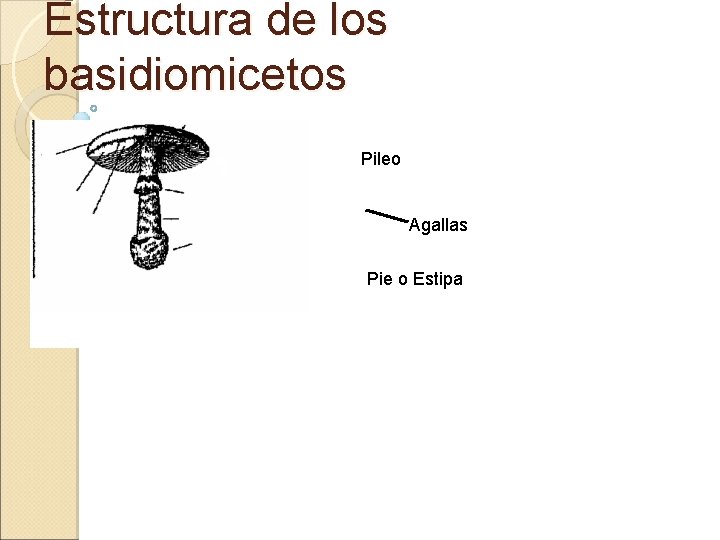 Estructura de los basidiomicetos

Pileo

Agallas

Pie o Estipa